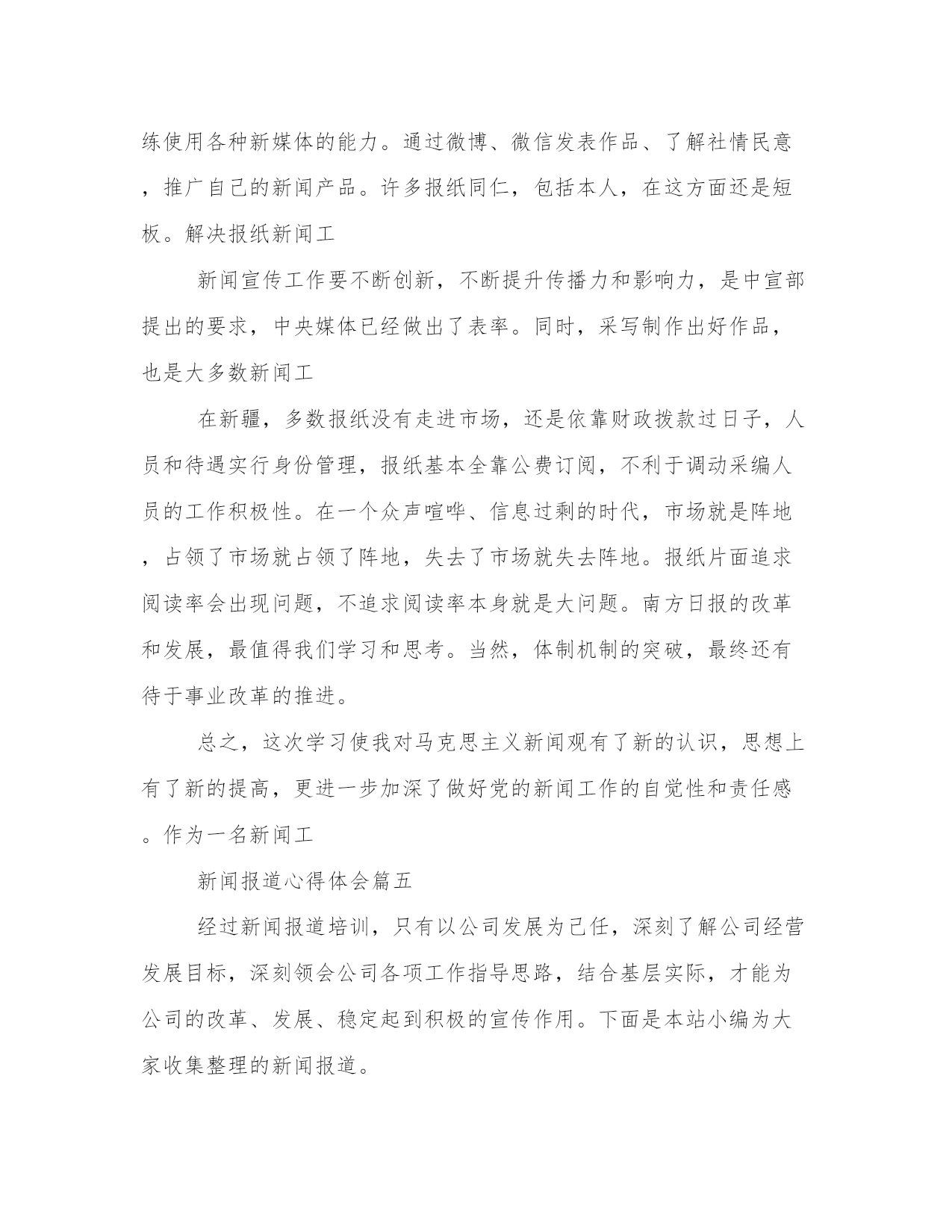 练使用各种新媒体的能力。通过微博、微信发表作品、了解社情民意，推广自己的新闻产品。许多报纸同仁，包括本人，在这方面还是短板。解决报纸新闻工

新闻宣传工作要不断创新，不断提升传播力和影响力，是中宣部提出的要求，中央媒体已经做出了表率。同时，采写制作出好作品，也是大多数新闻工

在新疆，多数报纸没有走进市场，还是依靠财政拨款过日子，人员和待遇实行身份管理，报纸基本全靠公费订阅，不利于调动采编人员的工作积极性。在一个众声喧哗、信息过剩的时代，市场就是阵地，占领了市场就占领了阵地，失去了市场就失去阵地。报纸片面追求阅读率会出现问题，不追求阅读率本身就是大问题。南方日报的改革和发展，最值得我们学习和思考。当然，体制机制的突破，最终还有待于事业改革的推进。

总之，这次学习使我对马克思主义新闻观有了新的认识，思想上有了新的提高，更进一步加深了做好党的新闻工作的自觉性和责任感。作为一名新闻工

新闻报道心得体会篇五

经过新闻报道培训，只有以公司发展为己任，深刻了解公司经营发展目标，深刻领会公司各项工作指导思路，结合基层实际，才能为公司的改革、发展、稳定起到积极的宣传作用。下面是本站小编为大家收集整理的新闻报道。